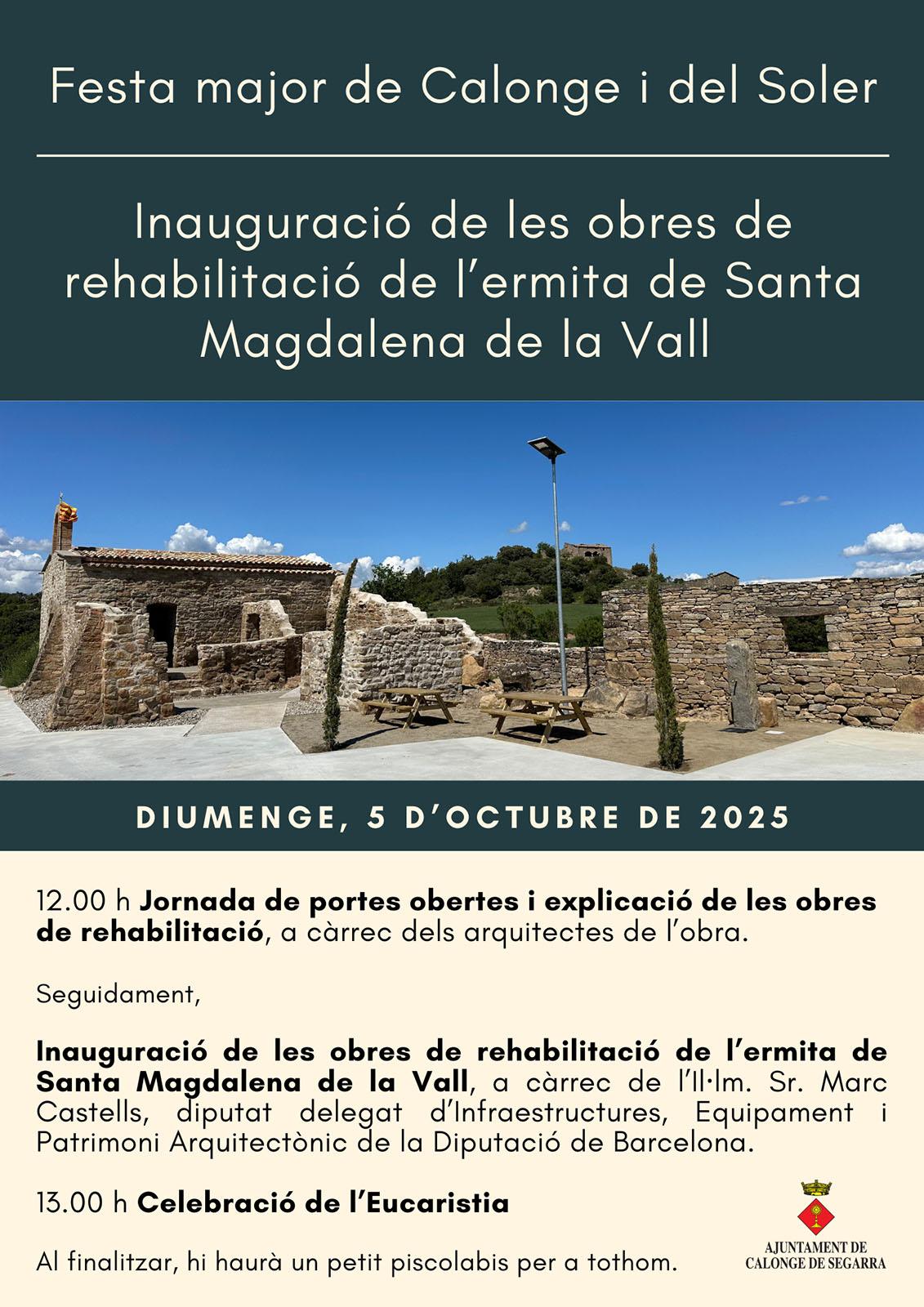 Festa major de Calonge i del Soler

Inauguració de les obres de rehabilitació de l'ermita de Santa Magdalena de la Vall

DIUMENGE, 5 D'OCTUBRE DE 2025

12.00 h Jornada de portes obertes i explicació de les obres de rehabilitació, a càrrec dels arquitectes de l'obra.

Seguidament,

Inauguració de les obres de rehabilitació de l'ermita de Santa Magdalena de la Vall, a càrrec de l'Il·lm. Sr. Marc Castells, diputat delegat d'Infraestructures, Equipament i Patrimoni Arquitectònic de la Diputació de Barcelona.

13.00 h Celebració de l'Eucaristia

Al finalitzar, hi haurà un petit piscolabis per a tothom.

AJUNTAMENT DE
CALONGE DE SEGARRA